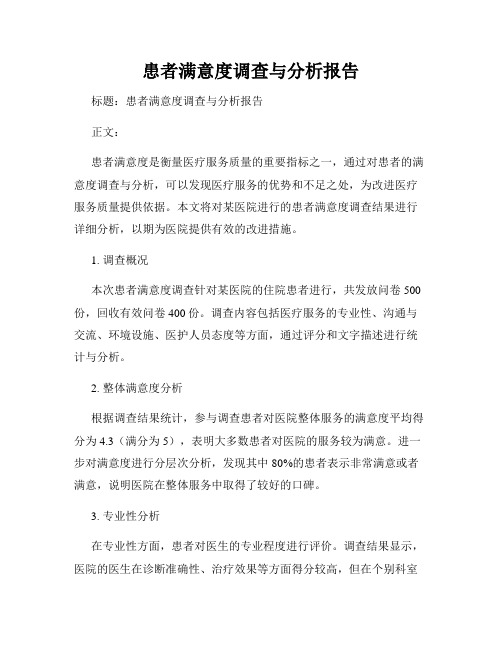 患者满意度调查与分析报告

标题：患者满意度调查与分析报告

正文：

患者满意度是衡量医疗服务质量的重要指标之一，通过对患者的满意度调查与分析，可以发现医疗服务的优势和不足之处，为改进医疗服务质量提供依据。本文将对某医院进行的患者满意度调查结果进行详细分析，以期为医院提供有效的改进措施。

1. 调查概况

本次患者满意度调查针对某医院的住院患者进行，共发放问卷 500 份，回收有效问卷 400 份。调查内容包括医疗服务的专业性、沟通与交流、环境设施、医护人员态度等方面，通过评分和文字描述进行统计与分析。

2. 整体满意度分析

根据调查结果统计，参与调查患者对医院整体服务的满意度平均得分为 4.3（满分为 5），表明大多数患者对医院的服务较为满意。进一步对满意度进行分层次分析，发现其中 80%的患者表示非常满意或者满意，说明医院在整体服务中取得了较好的口碑。

3. 专业性分析

在专业性方面，患者对医生的专业程度进行评价。调查结果显示，医院的医生在诊断准确性、治疗效果等方面得分较高，但在个别科室